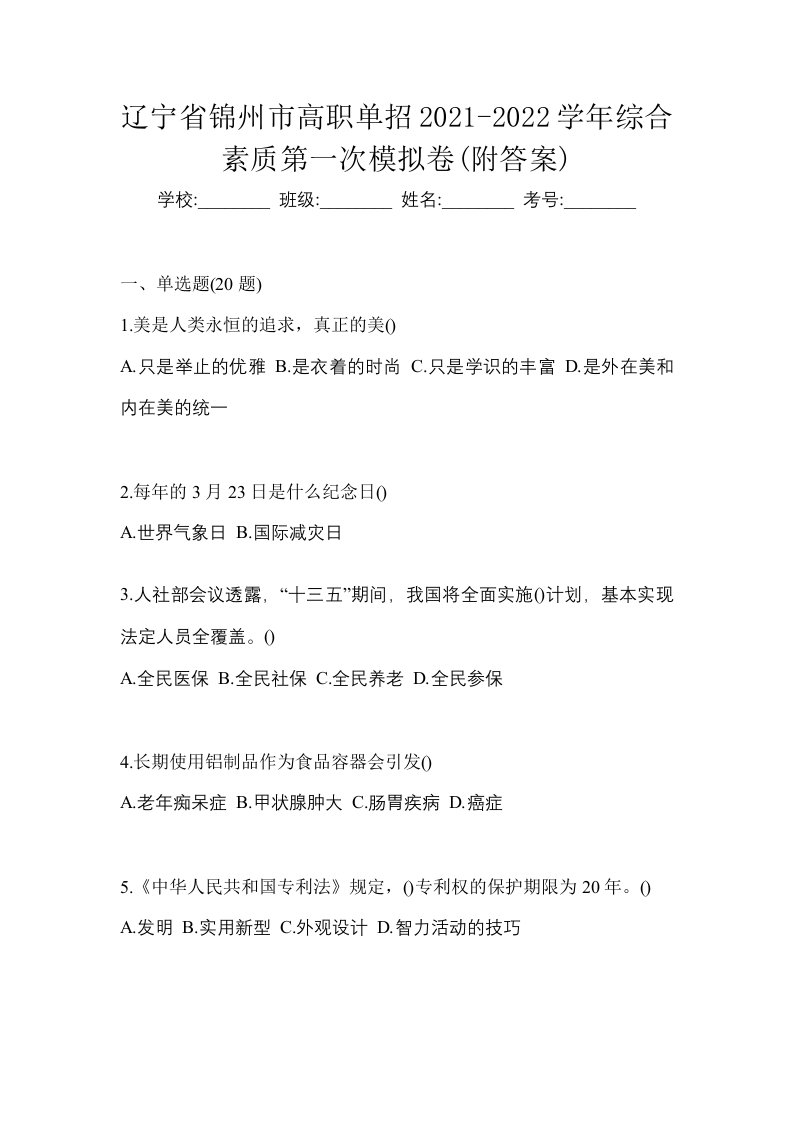 辽宁省锦州市高职单招2021-2022学年综合素质第一次模拟卷(附答案)

学校:________ 班级:________ 姓名:________ 考号:________

一、单选题(20 题)

1.美是人类永恒的追求，真正的美()

A.只是举止的优雅 B.是衣着的时尚 C.只是学识的丰富 D.是外在美和内在美的统一

2.每年的 3 月 23 日是什么纪念日()

A.世界气象日 B.国际减灾日

3.人社部会议透露，“十三五”期间，我国将全面实施()计划，基本实现法定人员全覆盖。()

A.全民医保 B.全民社保 C.全民养老 D.全民参保

4.长期使用铝制品作为食品容器会引发()

A.老年痴呆症 B.甲状腺肿大 C.肠胃疾病 D.癌症

5.《中华人民共和国专利法》规定，()专利权的保护期限为 20 年。()

A.发明 B.实用新型 C.外观设计 D.智力活动的技巧